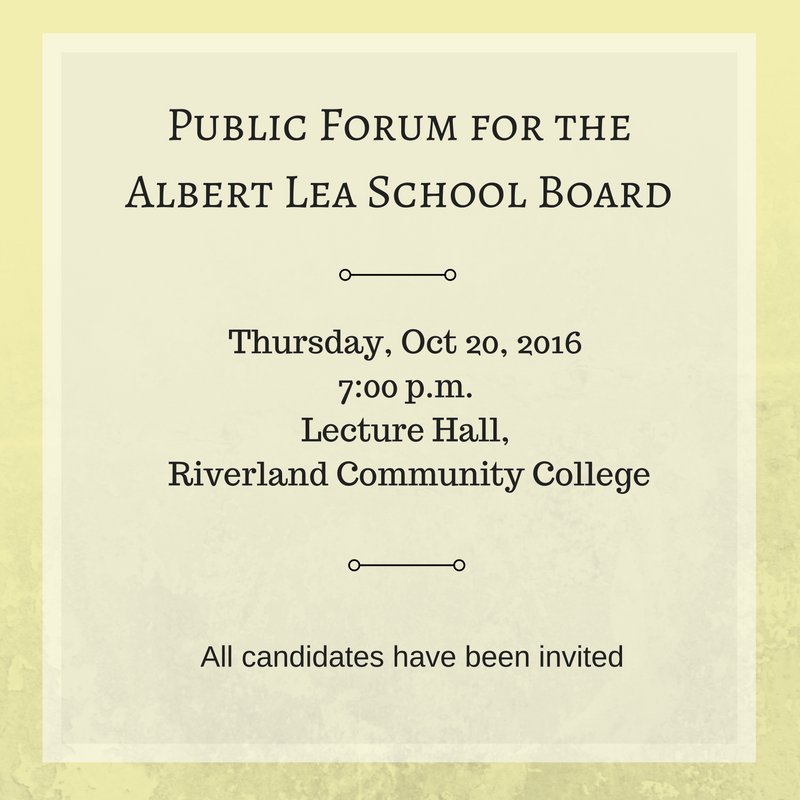 Public Forum for the
Albert Lea School Board

Thursday, Oct 20, 2016
7:00 p.m.
Lecture Hall,
Riverland Community College

All candidates have been invited